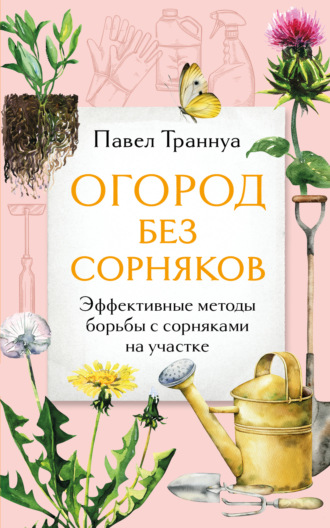 Павел Траннуа

ОГОРОД
БЕЗ
СОРНЯКОВ

Эффективные методы борьбы с сорняками на участке